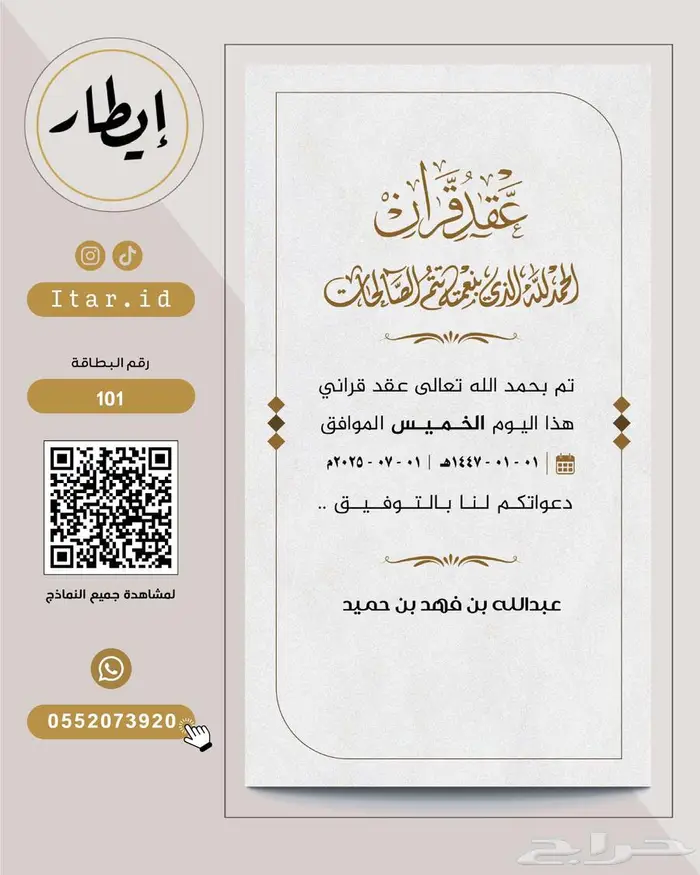 إيطار

Itar.id

رقم البطاقة

101

لمشاهدة جميع النماذج

0552073920

عقد قران

الحمدلله الذي بنعمته تتم الصالحات

تم بحمد الله تعالى عقد قراني
هذا اليوم الخميس الموافق
٠١ - ٠١ - ١٤٤٧هـ | ٠١ - ٠٧ - ٢٠٢٥م
دعواتكم لنا بالتوفيق ..

عبدالله بن فهد بن حميد

حراج